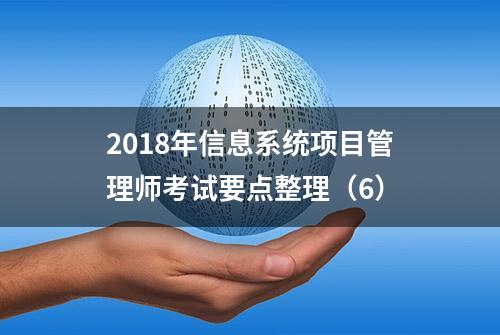 2018年信息系统项目管理师考试要点整理（6）